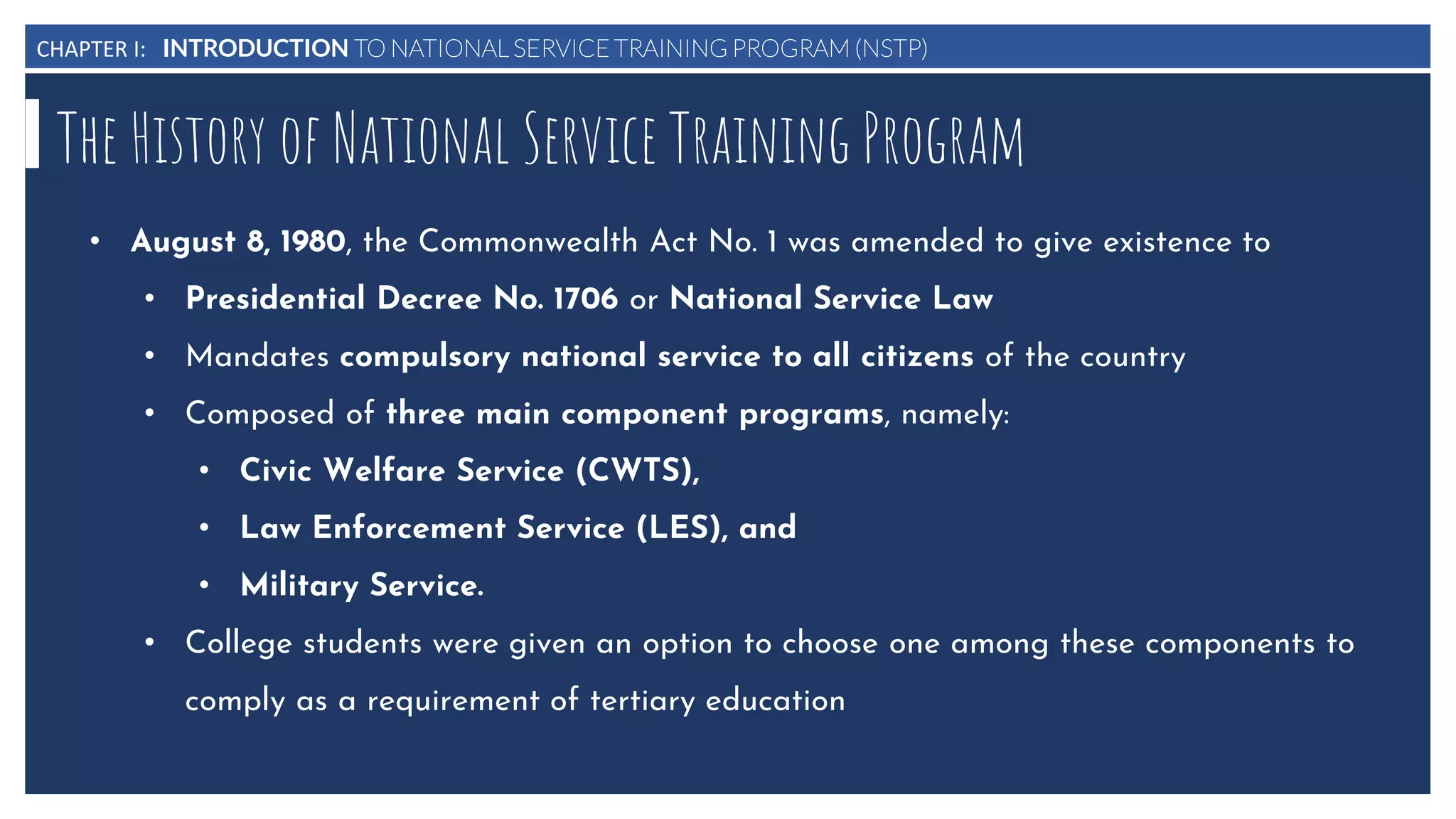 CHAPTER I: INTRODUCTION TO NATIONAL SERVICE TRAINING PROGRAM (NSTP)

THE HISTORY OF NATIONAL SERVICE TRAINING PROGRAM

• August 8, 1980, the Commonwealth Act No. 1 was amended to give existence to
  • Presidential Decree No. 1706 or National Service Law
  • Mandates compulsory national service to all citizens of the country
  • Composed of three main component programs, namely:
    • Civic Welfare Service (CWTS),
    • Law Enforcement Service (LES), and
    • Military Service.
  • College students were given an option to choose one among these components to comply as a requirement of tertiary education